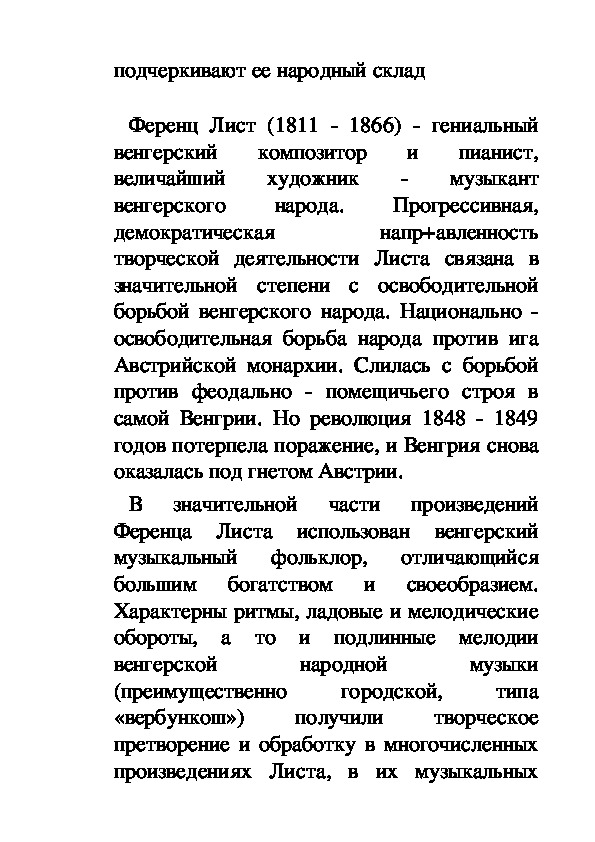 подчеркивают ее народный склад

Ференц Лист (1811 - 1866) - гениальный венгерский композитор и пианист, величайший художник - музыкант венгерского народа. Прогрессивная, демократическая напр+авленность творческой деятельности Листа связана в значительной степени с освободительной борьбой венгерского народа. Национально - освободительная борьба народа против ига Австрийской монархии. Слилась с борьбой против феодально - помещичьего строя в самой Венгрии. Но революция 1848 - 1849 годов потерпела поражение, и Венгрия снова оказалась под гнетом Австрии.

В значительной части произведений Ференца Листа использован венгерский музыкальный фольклор, отличающийся большим богатством и своеобразием. Характерны ритмы, ладовые и мелодические обороты, а то и подлинные мелодии венгерской народной музыки (преимущественно городской, типа «вербункош») получили творческое претворение и обработку в многочисленных произведениях Листа, в их музыкальных